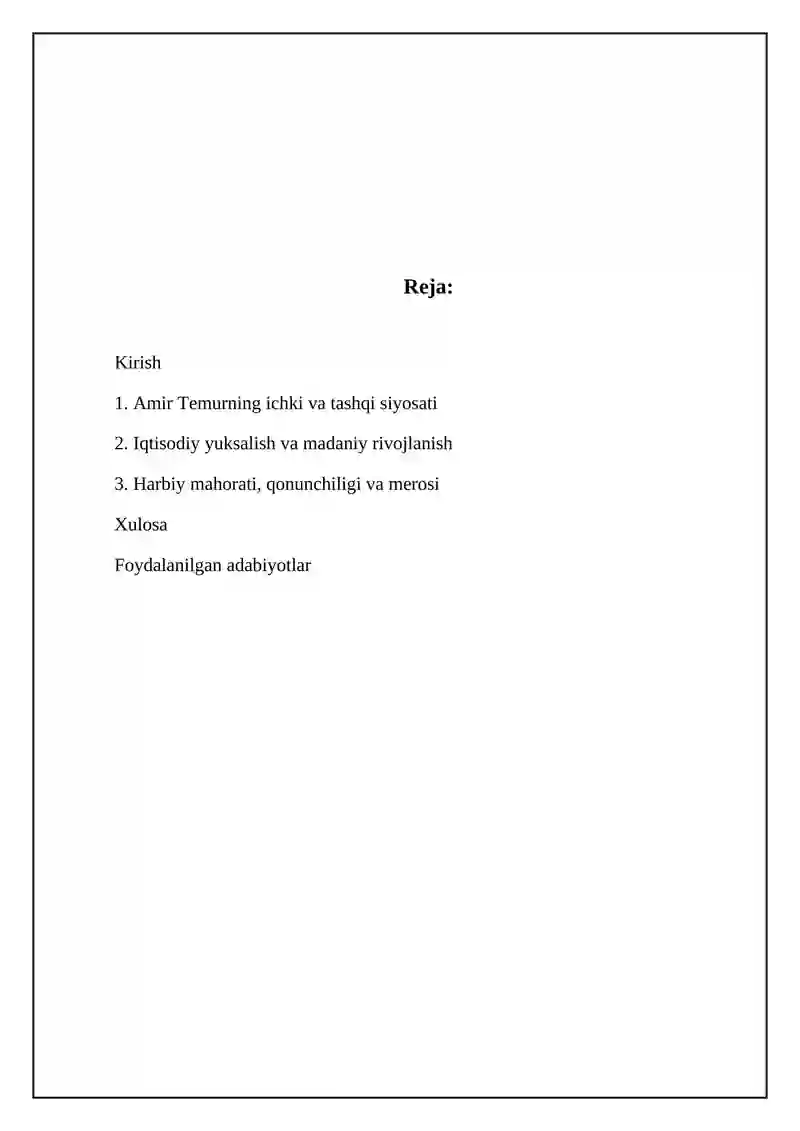 Reja:

Kirish

1. Amir Temurning ichki va tashqi siyosati

2. Iqtisodiy yuksalish va madaniy rivojlanish

3. Harbiy mahorati, qonunchiligi va merosi

Xulosa

Foydalanilgan adabiyotlar